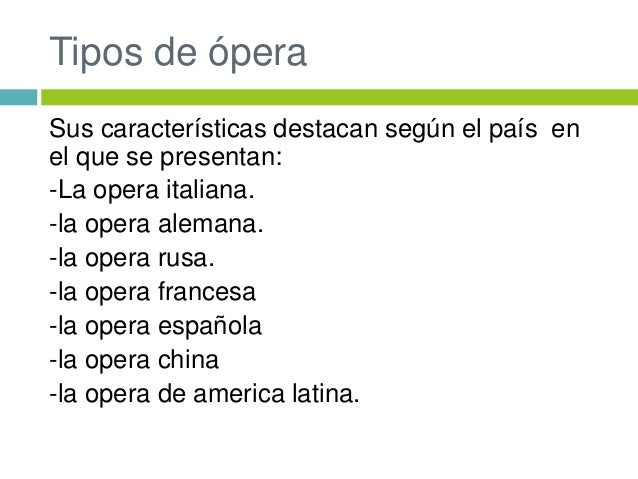 Tipos de ópera

Sus características destacan según el país en el que se presentan:

-La opera italiana.
-la opera alemana.
-la opera rusa.
-la opera francesa
-la opera española
-la opera china
-la opera de america latina.